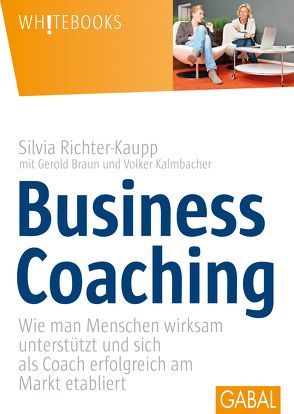 WH!TEBOOKS

Silvia Richter-Kaupp
mit Gerold Braun und Volker Kalmbacher

Business Coaching

Wie man Menschen wirksam unterstützt und sich als Coach erfolgreich am Markt etabliert

GABAL